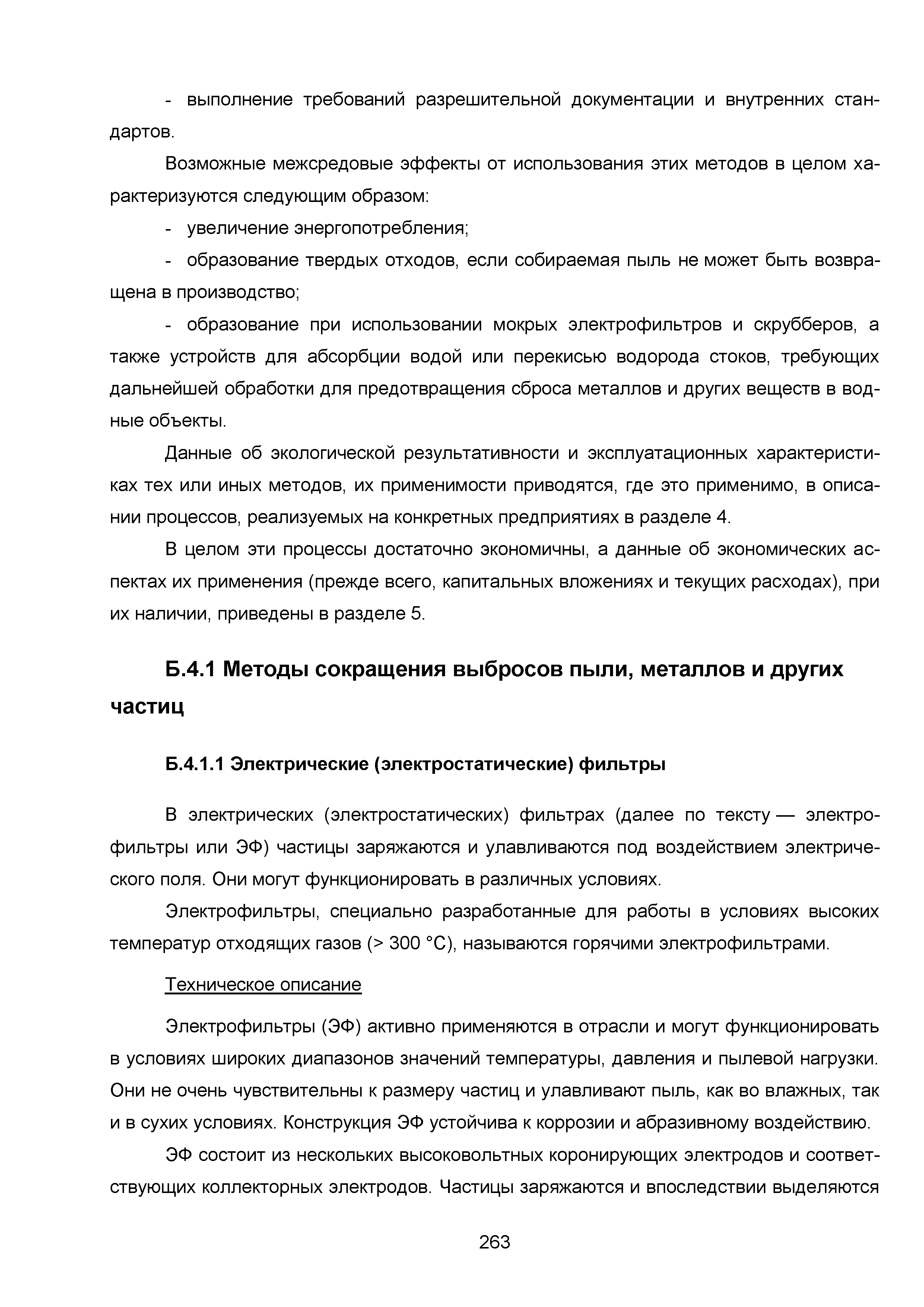 - выполнение требований разрешительной документации и внутренних стандартов.

Возможные межсредовые эффекты от использования этих методов в целом характеризуются следующим образом:

- увеличение энергопотребления;

- образование твердых отходов, если собираемая пыль не может быть возвращена в производство;

- образование при использовании мокрых электрофильтров и скрубберов, а также устройств для абсорбции водой или перекисью водорода стоков, требующих дальнейшей обработки для предотвращения сброса металлов и других веществ в водные объекты.

Данные об экологической результативности и эксплуатационных характеристиках тех или иных методов, их применимости приводятся, где это применимо, в описании процессов, реализуемых на конкретных предприятиях в разделе 4.

В целом эти процессы достаточно экономичны, а данные об экономических аспектах их применения (прежде всего, капитальных вложениях и текущих расходах), при их наличии, приведены в разделе 5.

Б.4.1 Методы сокращения выбросов пыли, металлов и других частиц

Б.4.1.1 Электрические (электростатические) фильтры

В электрических (электростатических) фильтрах (далее по тексту — электрофильтры или ЭФ) частицы заряжаются и улавливаются под воздействием электрического поля. Они могут функционировать в различных условиях.

Электрофильтры, специально разработанные для работы в условиях высоких температур отходящих газов (> 300 °С), называются горячими электрофильтрами.

Техническое описание

Электрофильтры (ЭФ) активно применяются в отрасли и могут функционировать в условиях широких диапазонов значений температуры, давления и пылевой нагрузки. Они не очень чувствительны к размеру частиц и улавливают пыль, как во влажных, так и в сухих условиях. Конструкция ЭФ устойчива к коррозии и абразивному воздействию.

ЭФ состоит из нескольких высоковольтных коронирующих электродов и соответствующих коллекторных электродов. Частицы заряжаются и впоследствии выделяются

263